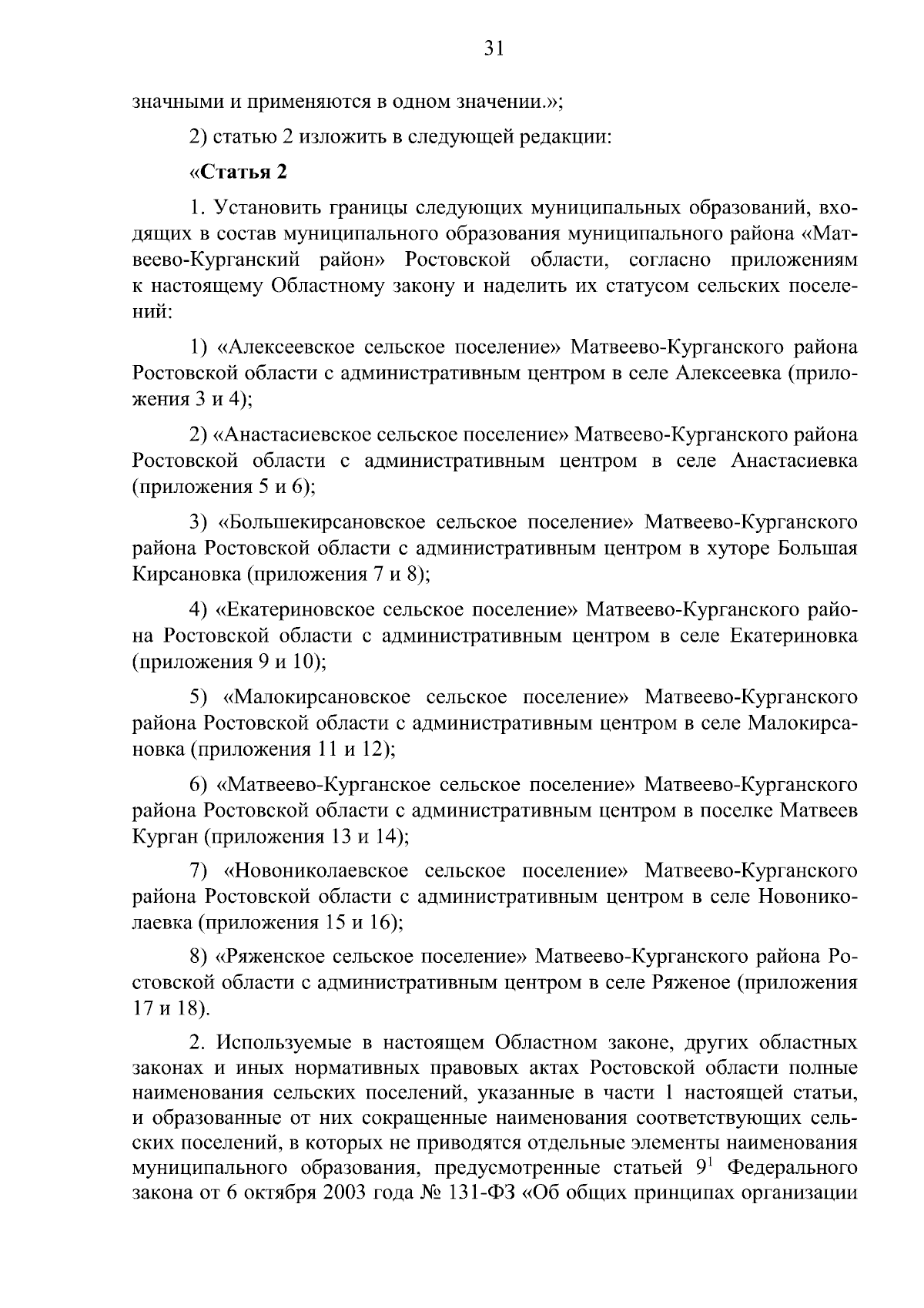 31

значными и применяются в одном значении.»;

2) статью 2 изложить в следующей редакции:

«Статья 2

1. Установить границы следующих муниципальных образований, входящих в состав муниципального образования муниципального района «Матвеево-Курганский район» Ростовской области, согласно приложениям к настоящему Областному закону и наделить их статусом сельских поселений:

1) «Алексеевское сельское поселение» Матвеево-Курганского района Ростовской области с административным центром в селе Алексеевка (приложения 3 и 4);

2) «Анастасиевское сельское поселение» Матвеево-Курганского района Ростовской области с административным центром в селе Анастасиевка (приложения 5 и 6);

3) «Большекирсановское сельское поселение» Матвеево-Курганского района Ростовской области с административным центром в хуторе Большая Кирсановка (приложения 7 и 8);

4) «Екатериновское сельское поселение» Матвеево-Курганского района Ростовской области с административным центром в селе Екатериновка (приложения 9 и 10);

5) «Малокирсановское сельское поселение» Матвеево-Курганского района Ростовской области с административным центром в селе Малокирсановка (приложения 11 и 12);

6) «Матвеево-Курганское сельское поселение» Матвеево-Курганского района Ростовской области с административным центром в поселке Матвеев Курган (приложения 13 и 14);

7) «Новониколаевское сельское поселение» Матвеево-Курганского района Ростовской области с административным центром в селе Новониколаевка (приложения 15 и 16);

8) «Ряженское сельское поселение» Матвеево-Курганского района Ростовской области с административным центром в селе Ряженое (приложения 17 и 18).

2. Используемые в настоящем Областном законе, других областных законах и иных нормативных правовых актах Ростовской области полные наименования сельских поселений, указанные в части 1 настоящей статьи, и образованные от них сокращенные наименования соответствующих сельских поселений, в которых не приводятся отдельные элементы наименования муниципального образования, предусмотренные статьей $9^1$ Федерального закона от 6 октября 2003 года № 131-ФЗ «Об общих принципах организации